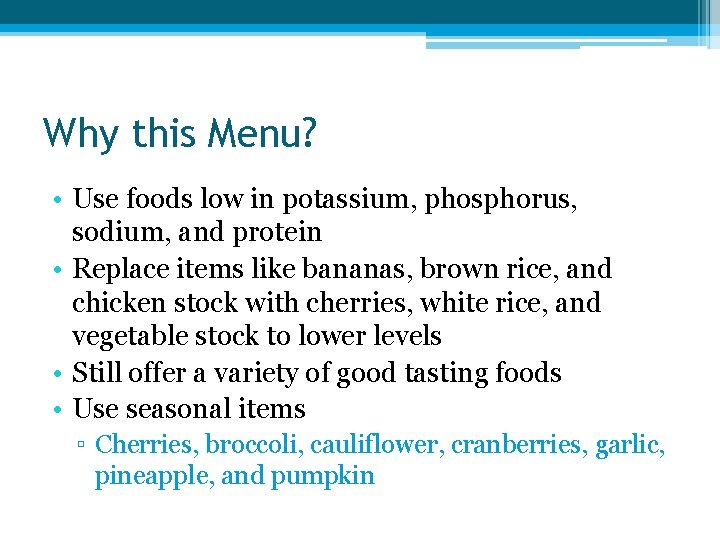 Why this Menu?

• Use foods low in potassium, phosphorus, sodium, and protein
• Replace items like bananas, brown rice, and chicken stock with cherries, white rice, and vegetable stock to lower levels
• Still offer a variety of good tasting foods
• Use seasonal items
▫ Cherries, broccoli, cauliflower, cranberries, garlic, pineapple, and pumpkin